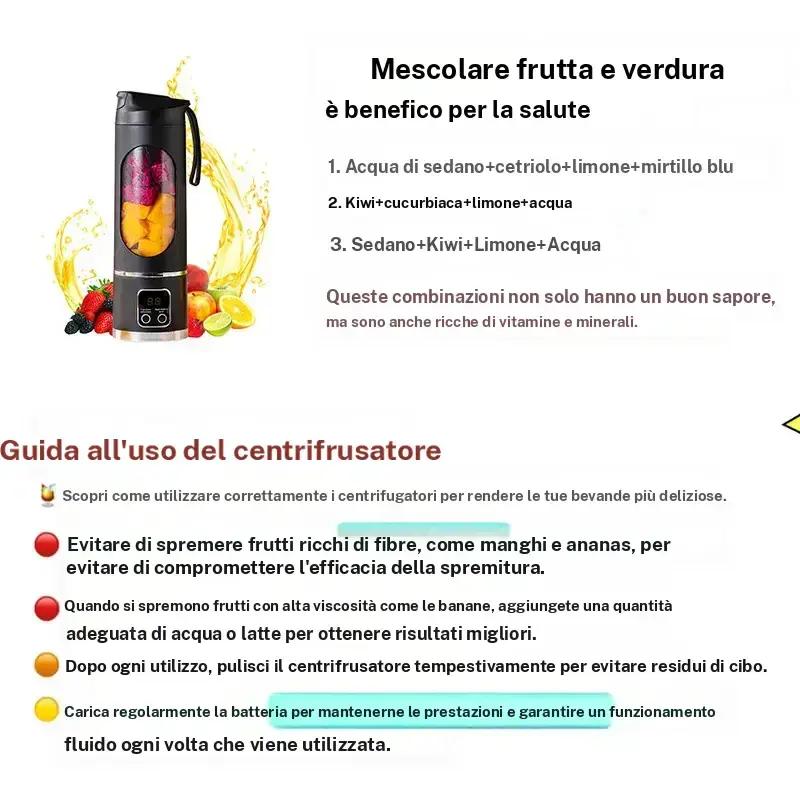 Mescolare frutta e verdura
è benefico per la salute

1. Acqua di sedano+cetriolo+limone+mirtillo blu

2. Kiwi+cucurbiaca+limone+acqua

3. Sedano+Kiwi+Limone+Acqua

Queste combinazioni non solo hanno un buon sapore, ma sono anche ricche di vitamine e minerali.

Guida all'uso del centrifrusatore

Scopri come utilizzare correttamente i centrifugatori per rendere le tue bevande più deliziose.

Evitare di spremere frutti ricchi di fibre, come manghi e ananas, per evitare di compromettere l'efficacia della spremitura.

Quando si spremono frutti con alta viscosità come le banane, aggiungete una quantità adeguata di acqua o latte per ottenere risultati migliori.

Dopo ogni utilizzo, pulisci il centrifrusatore tempestivamente per evitare residui di cibo.

Carica regolarmente la batteria per mantenerne le prestazioni e garantire un funzionamento fluido ogni volta che viene utilizzata.